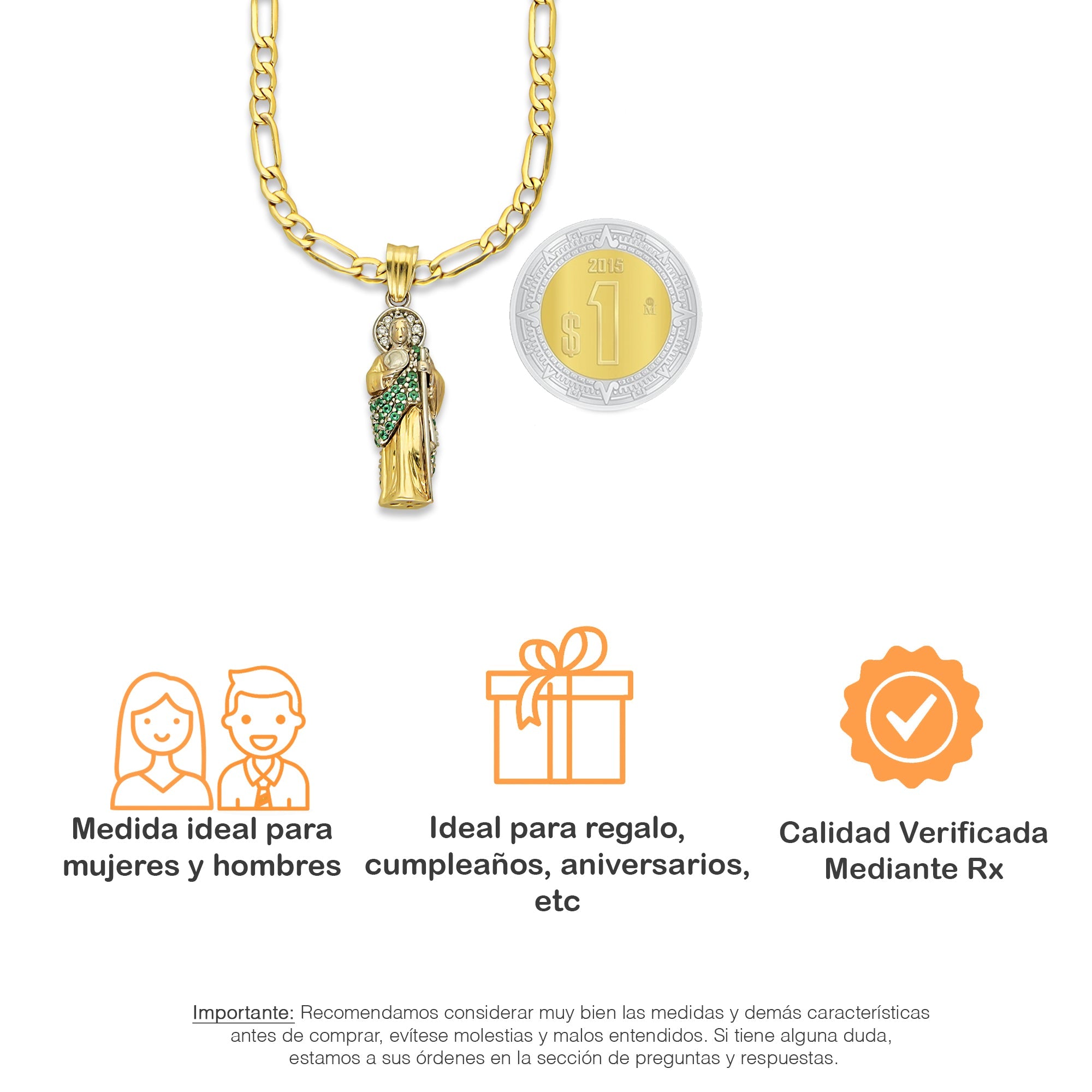 2015

$1

Medida ideal para mujeres y hombres

Ideal para regalo, cumpleaños, aniversarios, etc

Calidad Verificada Mediante Rx

Importante: Recomendamos considerar muy bien las medidas y demás características antes de comprar, evítese molestias y malos entendidos. Si tiene alguna duda, estamos a sus órdenes en la sección de preguntas y respuestas.